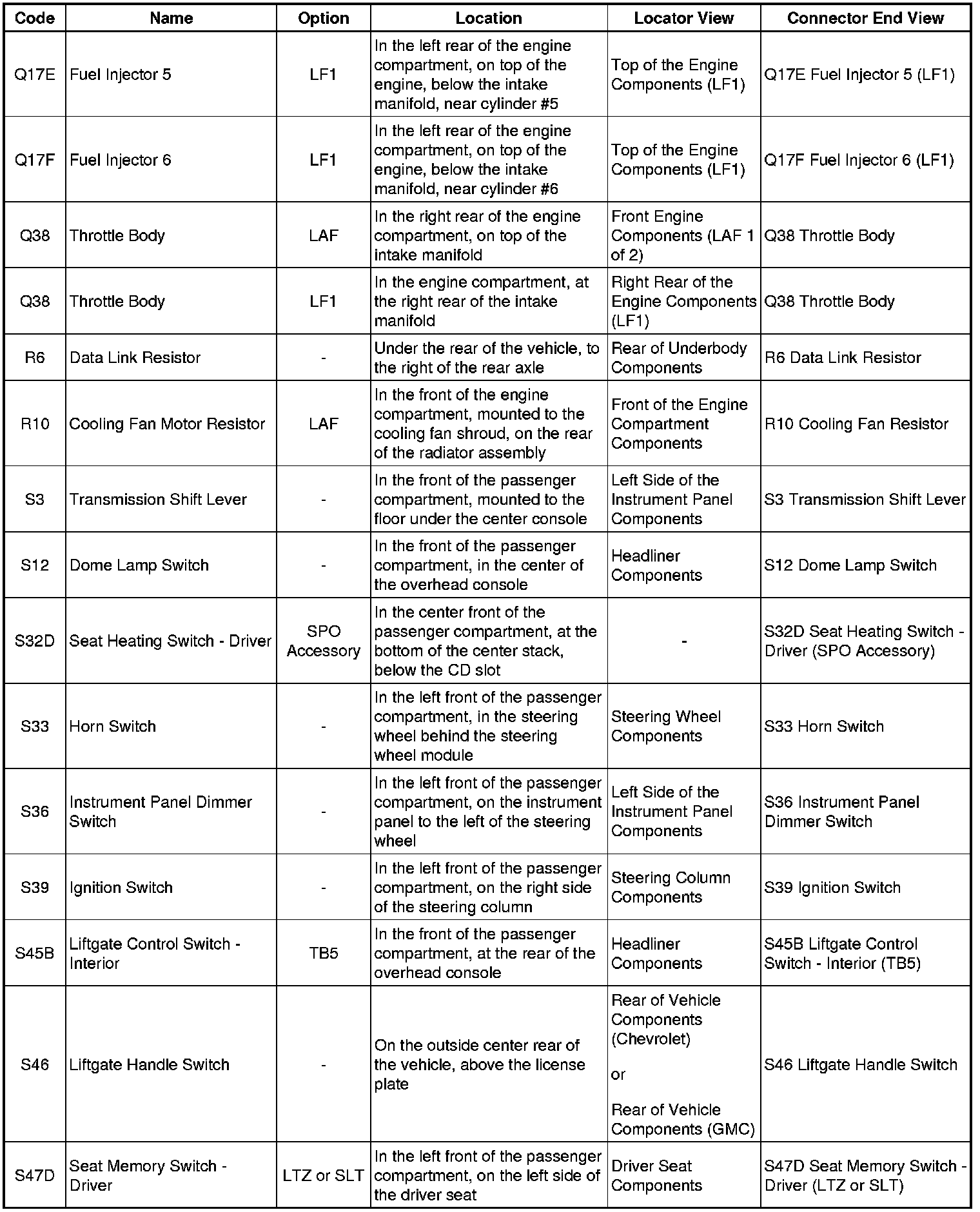 | Code | Name | Option | Location | Locator View | Connector End View |
|---|---|---|---|---|---|
| Q17E | Fuel Injector 5 | LF1 | In the left rear of the engine compartment, on top of the engine, below the intake manifold, near cylinder #5 | Top of the Engine Components (LF1) | Q17E Fuel Injector 5 (LF1) |
| Q17F | Fuel Injector 6 | LF1 | In the left rear of the engine compartment, on top of the engine, below the intake manifold, near cylinder #6 | Top of the Engine Components (LF1) | Q17F Fuel Injector 6 (LF1) |
| Q38 | Throttle Body | LAF | In the right rear of the engine compartment, on top of the intake manifold | Front Engine Components (LAF 1 of 2) | Q38 Throttle Body |
| Q38 | Throttle Body | LF1 | In the engine compartment, at the right rear of the intake manifold | Right Rear of the Engine Components (LF1) | Q38 Throttle Body |
| R6 | Data Link Resistor | - | Under the rear of the vehicle, to the right of the rear axle | Rear of Underbody Components | R6 Data Link Resistor |
| R10 | Cooling Fan Motor Resistor | LAF | In the front of the engine compartment, mounted to the cooling fan shroud, on the rear of the radiator assembly | Front of the Engine Compartment Components | R10 Cooling Fan Resistor |
| S3 | Transmission Shift Lever | - | In the front of the passenger compartment, mounted to the floor under the center console | Left Side of the Instrument Panel Components | S3 Transmission Shift Lever |
| S12 | Dome Lamp Switch | - | In the front of the passenger compartment, in the center of the overhead console | Headliner Components | S12 Dome Lamp Switch |
| S32D | Seat Heating Switch - Driver | SPO Accessory | In the center front of the passenger compartment, at the bottom of the center stack, below the CD slot | - | S32D Seat Heating Switch - Driver (SPO Accessory) |
| S33 | Horn Switch | - | In the left front of the passenger compartment, in the steering wheel behind the steering wheel module | Steering Wheel Components | S33 Horn Switch |
| S36 | Instrument Panel Dimmer Switch | - | In the left front of the passenger compartment, on the instrument panel to the left of the steering wheel | Left Side of the Instrument Panel Components | S36 Instrument Panel Dimmer Switch |
| S39 | Ignition Switch | - | In the left front of the passenger compartment, on the right side of the steering column | Steering Column Components | S39 Ignition Switch |
| S45B | Liftgate Control Switch - Interior | TB5 | In the front of the passenger compartment, at the rear of the overhead console | Headliner Components | S45B Liftgate Control Switch - Interior (TB5) |
| S46 | Liftgate Handle Switch | - | On the outside center rear of the vehicle, above the license plate | Rear of Vehicle Components (Chevrolet) or Rear of Vehicle Components (GMC) | S46 Liftgate Handle Switch |
| S47D | Seat Memory Switch - Driver | LTZ or SLT | In the left front of the passenger compartment, on the left side of the driver seat | Driver Seat Components | S47D Seat Memory Switch - Driver (LTZ or SLT) |